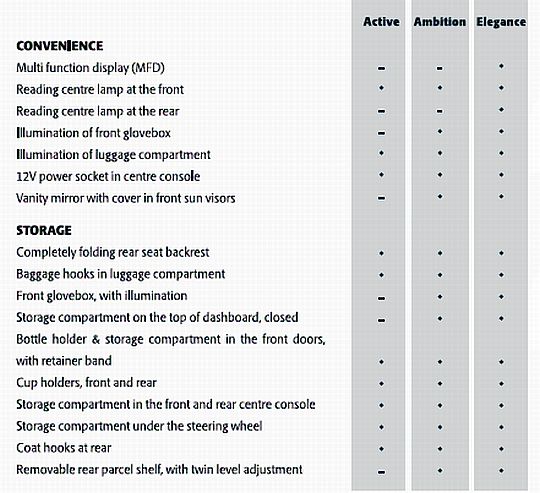 | | Active | Ambition | Elegance |
|---|---|---|---|
| **CONVENIENCE** | | | |
| Multi function display (MFD) | – | – | • |
| Reading centre lamp at the front | • | • | • |
| Reading centre lamp at the rear | – | – | • |
| Illumination of front glovebox | – | • | • |
| Illumination of luggage compartment | • | • | • |
| 12V power socket in centre console | • | • | • |
| Vanity mirror with cover in front sun visors | – | • | • |
| **STORAGE** | | | |
| Completely folding rear seat backrest | • | • | • |
| Baggage hooks in luggage compartment | • | • | • |
| Front glovebox, with illumination | – | • | • |
| Storage compartment on the top of dashboard, closed | – | • | • |
| Bottle holder & storage compartment in the front doors, with retainer band | • | • | • |
| Cup holders, front and rear | • | • | • |
| Storage compartment in the front and rear centre console | • | • | • |
| Storage compartment under the steering wheel | • | • | • |
| Coat hooks at rear | • | • | • |
| Removable rear parcel shelf, with twin level adjustment | – | • | • |